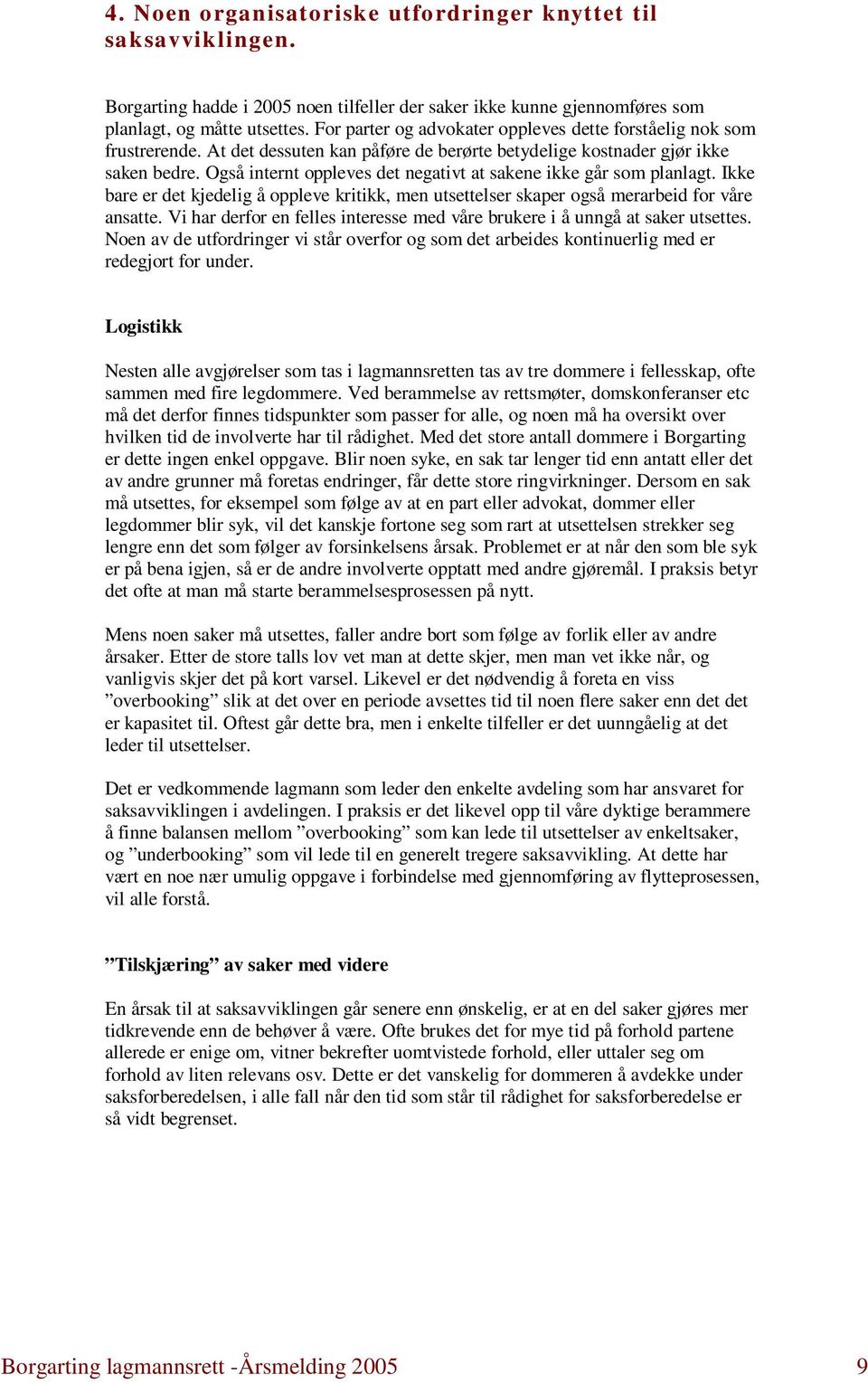 4. Noen organisatoriske utfordringer knyttet til saksavviklingen.

Borgarting hadde i 2005 noen tilfeller der saker ikke kunne gjennomføres som planlagt, og måtte utsettes. For parter og advokater oppleves dette forståelig nok som frustrerende. At det dessuten kan påføre de berørte betydelige kostnader gjør ikke saken bedre. Også internt oppleves det negativt at sakene ikke går som planlagt. Ikke bare er det kjedelig å oppleve kritikk, men utsettelser skaper også merarbeid for våre ansatte. Vi har derfor en felles interesse med våre brukere i å unngå at saker utsettes. Noen av de utfordringer vi står overfor og som det arbeides kontinuerlig med er redegjort for under.

Logistikk

Nesten alle avgjørelser som tas i lagmannsretten tas av tre dommere i fellesskap, ofte sammen med fire legdommere. Ved berammelse av rettsmøter, domskonferanser etc må det derfor finnes tidspunkter som passer for alle, og noen må ha oversikt over hvilken tid de involverte har til rådighet. Med det store antall dommere i Borgarting er dette ingen enkel oppgave. Blir noen syke, en sak tar lenger tid enn antatt eller det av andre grunner må foretas endringer, får dette store ringvirkninger. Dersom en sak må utsettes, for eksempel som følge av at en part eller advokat, dommer eller legdommer blir syk, vil det kanskje fortone seg som rart at utsettelsen strekker seg lengre enn det som følger av forsinkelsens årsak. Problemet er at når den som ble syk er på bena igjen, så er de andre involverte opptatt med andre gjøremål. I praksis betyr det ofte at man må starte berammelsesprosessen på nytt.

Mens noen saker må utsettes, faller andre bort som følge av forlik eller av andre årsaker. Etter de store talls lov vet man at dette skjer, men man vet ikke når, og vanligvis skjer det på kort varsel. Likevel er det nødvendig å foreta en viss ”overbooking” slik at det over en periode avsettes tid til noen flere saker enn det det er kapasitet til. Oftest går dette bra, men i enkelte tilfeller er det uunngåelig at det leder til utsettelser.

Det er vedkommende lagmann som leder den enkelte avdeling som har ansvaret for saksavviklingen i avdelingen. I praksis er det likevel opp til våre dyktige berammere å finne balansen mellom ”overbooking” som kan lede til utsettelser av enkeltsaker, og ”underbooking” som vil lede til en generelt tregere saksavvikling. At dette har vært en noe nær umulig oppgave i forbindelse med gjennomføring av flytteprosessen, vil alle forstå.

”Tilskjæring” av saker med videre

En årsak til at saksavviklingen går senere enn ønskelig, er at en del saker gjøres mer tidkrevende enn de behøver å være. Ofte brukes det for mye tid på forhold partene allerede er enige om, vitner bekrefter uomtvistede forhold, eller uttaler seg om forhold av liten relevans osv. Dette er det vanskelig for dommeren å avdekke under saksforberedelsen, i alle fall når den tid som står til rådighet for saksforberedelse er så vidt begrenset.

Borgarting lagmannsrett -Årsmelding 2005 9